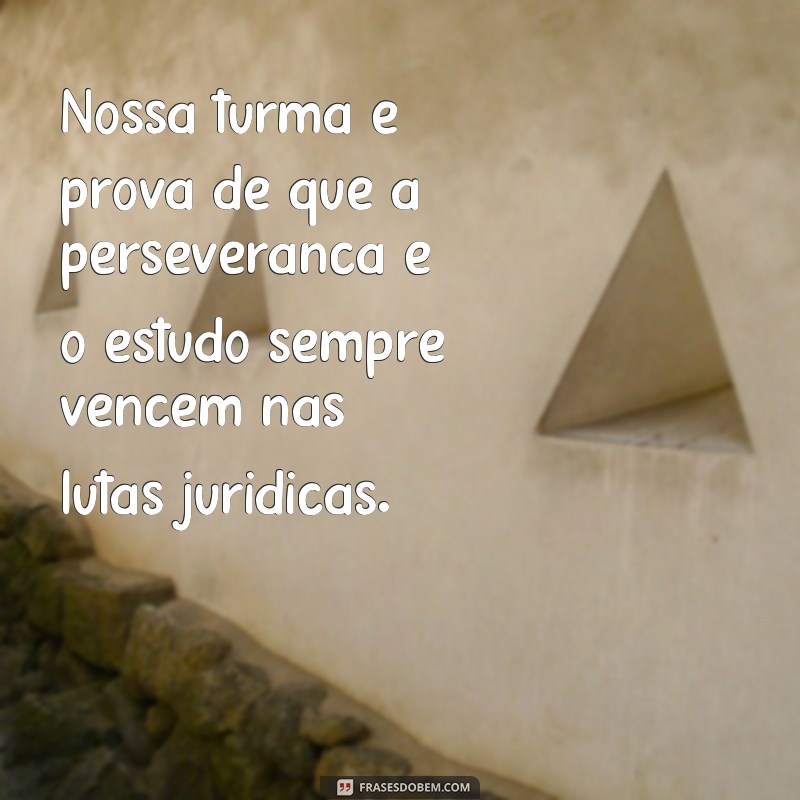 Nossa turma e prova de que a perseveranca e o estudo sempre vencem nas lutas juridicas.

FRASESDOBEM.COM